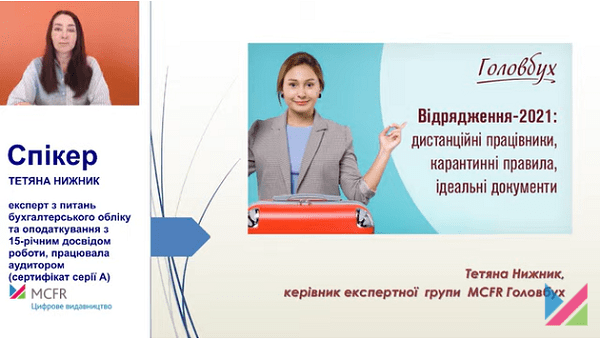 Спікер
ТЕТЯНА НИЖНИК

експерт з питань бухгалтерського обліку та оподаткування з 15-річним досвідом роботи, працювала аудитором (сертифікат серії А)

MCFR
Цифрове видавництво

Головбух

Відрядження-2021: дистанційні працівники, карантинні правила, ідеальні документи

Тетяна Нижник,
керівник експертної групи MCFR Головбух